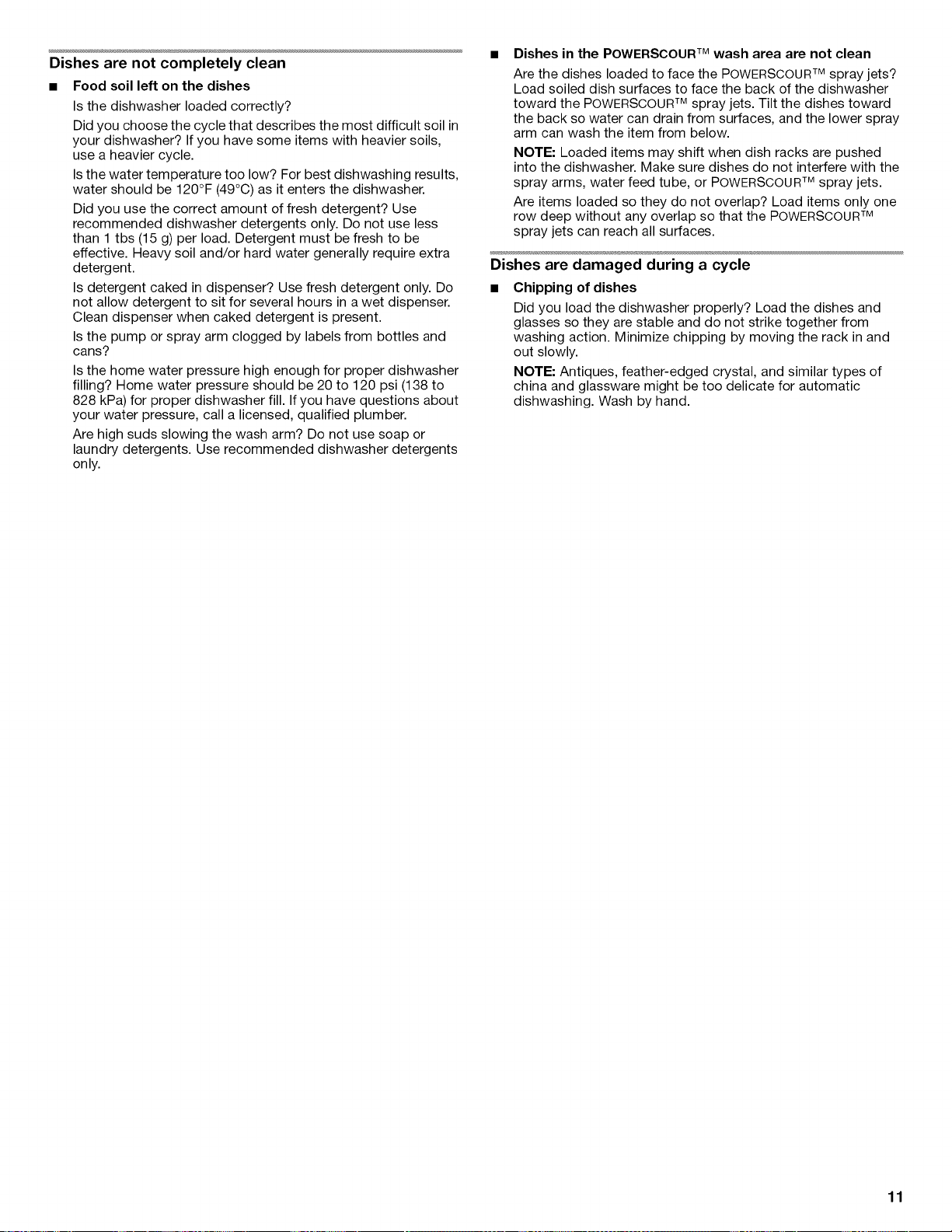 Dishes are not completely clean

■ Food soil left on the dishes

Is the dishwasher loaded correctly?

Did you choose the cycle that describes the most difficult soil in your dishwasher? If you have some items with heavier soils, use a heavier cycle.

Is the water temperature too low? For best dishwashing results, water should be 120°F (49°C) as it enters the dishwasher.

Did you use the correct amount of fresh detergent? Use recommended dishwasher detergents only. Do not use less than 1 tbs (15 g) per load. Detergent must be fresh to be effective. Heavy soil and/or hard water generally require extra detergent.

Is detergent caked in dispenser? Use fresh detergent only. Do not allow detergent to sit for several hours in a wet dispenser. Clean dispenser when caked detergent is present.

Is the pump or spray arm clogged by labels from bottles and cans?

Is the home water pressure high enough for proper dishwasher filling? Home water pressure should be 20 to 120 psi (138 to 828 kPa) for proper dishwasher fill. If you have questions about your water pressure, call a licensed, qualified plumber.

Are high suds slowing the wash arm? Do not use soap or laundry detergents. Use recommended dishwasher detergents only.

■ Dishes in the POWERSCOUR™ wash area are not clean

Are the dishes loaded to face the POWERSCOUR™ spray jets? Load soiled dish surfaces to face the back of the dishwasher toward the POWERSCOUR™ spray jets. Tilt the dishes toward the back so water can drain from surfaces, and the lower spray arm can wash the item from below.

NOTE: Loaded items may shift when dish racks are pushed into the dishwasher. Make sure dishes do not interfere with the spray arms, water feed tube, or POWERSCOUR™ spray jets.

Are items loaded so they do not overlap? Load items only one row deep without any overlap so that the POWERSCOUR™ spray jets can reach all surfaces.

Dishes are damaged during a cycle

■ Chipping of dishes

Did you load the dishwasher properly? Load the dishes and glasses so they are stable and do not strike together from washing action. Minimize chipping by moving the rack in and out slowly.

NOTE: Antiques, feather-edged crystal, and similar types of china and glassware might be too delicate for automatic dishwashing. Wash by hand.

11